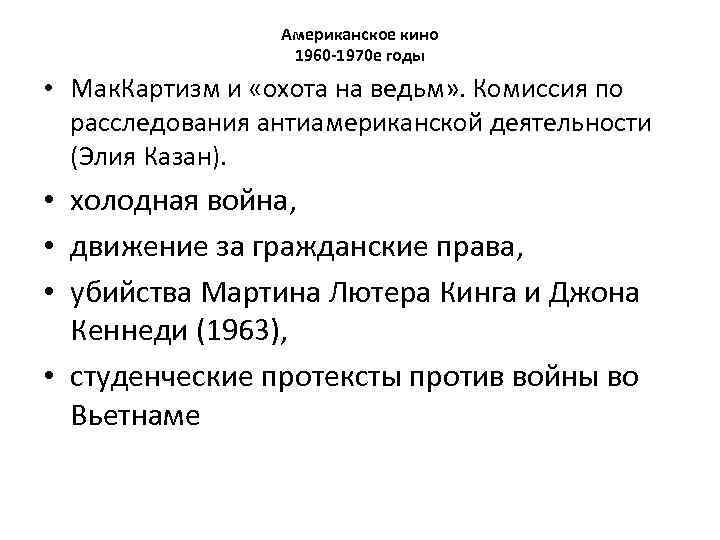 Американское кино
1960-1970е годы

• МакКартизм и «охота на ведьм». Комиссия по расследования антиамериканской деятельности (Элия Казан).

• холодная война,

• движение за гражданские права,

• убийства Мартина Лютера Кинга и Джона Кеннеди (1963),

• студенческие протексты против войны во Вьетнаме